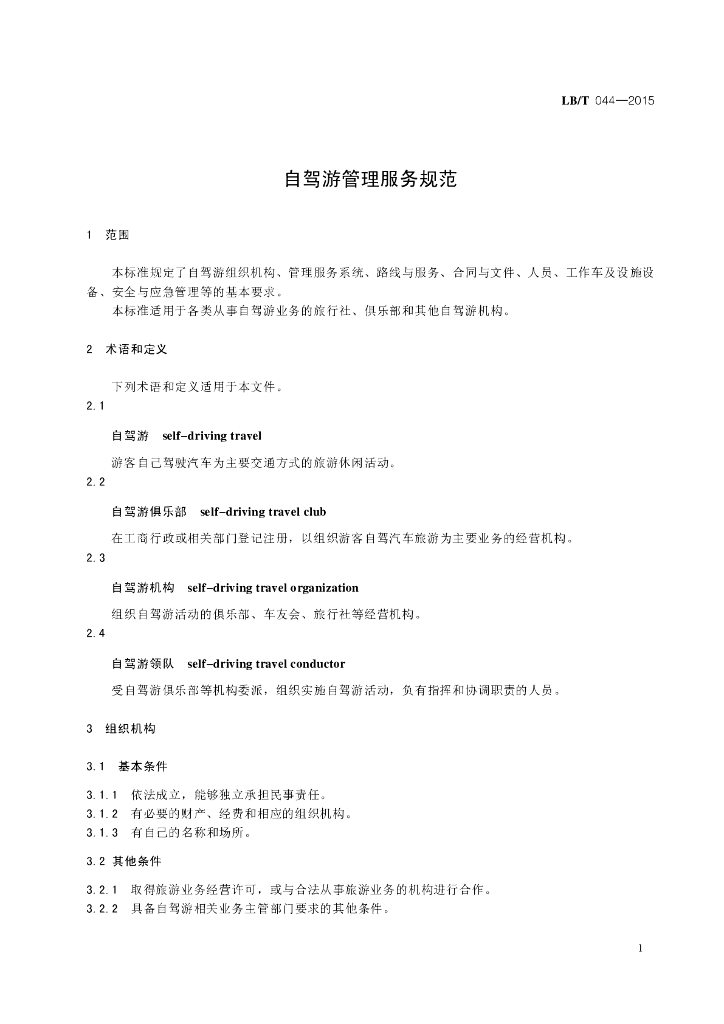 LB/T 044—2015

自驾游管理服务规范

1　范围

本标准规定了自驾游组织机构、管理服务系统、路线与服务、合同与文件、人员、工作车及设施设备、安全与应急管理等的基本要求。

本标准适用于各类从事自驾游业务的旅行社、俱乐部和其他自驾游机构。

2　术语和定义

下列术语和定义适用于本文件。

2.1

自驾游　self-driving travel

游客自己驾驶汽车为主要交通方式的旅游休闲活动。

2.2

自驾游俱乐部　self-driving travel club

在工商行政或相关部门登记注册，以组织游客自驾汽车旅游为主要业务的经营机构。

2.3

自驾游机构　self-driving travel organization

组织自驾游活动的俱乐部、车友会、旅行社等经营机构。

2.4

自驾游领队　self-driving travel conductor

受自驾游俱乐部等机构委派，组织实施自驾游活动，负有指挥和协调职责的人员。

3　组织机构

3.1　基本条件

3.1.1　依法成立，能够独立承担民事责任。

3.1.2　有必要的财产、经费和相应的组织机构。

3.1.3　有自己的名称和场所。

3.2 其他条件

3.2.1　取得旅游业务经营许可，或与合法从事旅游业务的机构进行合作。

3.2.2　具备自驾游相关业务主管部门要求的其他条件。

1